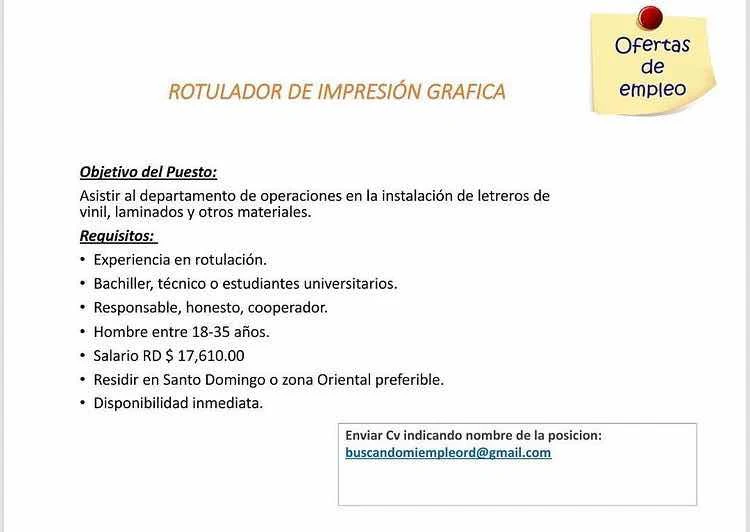 Ofertas de empleo

ROTULADOR DE IMPRESIÓN GRAFICA

Objetivo del Puesto:

Asistir al departamento de operaciones en la instalación de letreros de vinil, laminados y otros materiales.

Requisitos:

• Experiencia en rotulación.
• Bachiller, técnico o estudiantes universitarios.
• Responsable, honesto, cooperador.
• Hombre entre 18-35 años.
• Salario RD $ 17,610.00
• Residir en Santo Domingo o zona Oriental preferible.
• Disponibilidad inmediata.

Enviar Cv indicando nombre de la posicion:
buscandomiempleord@gmail.com